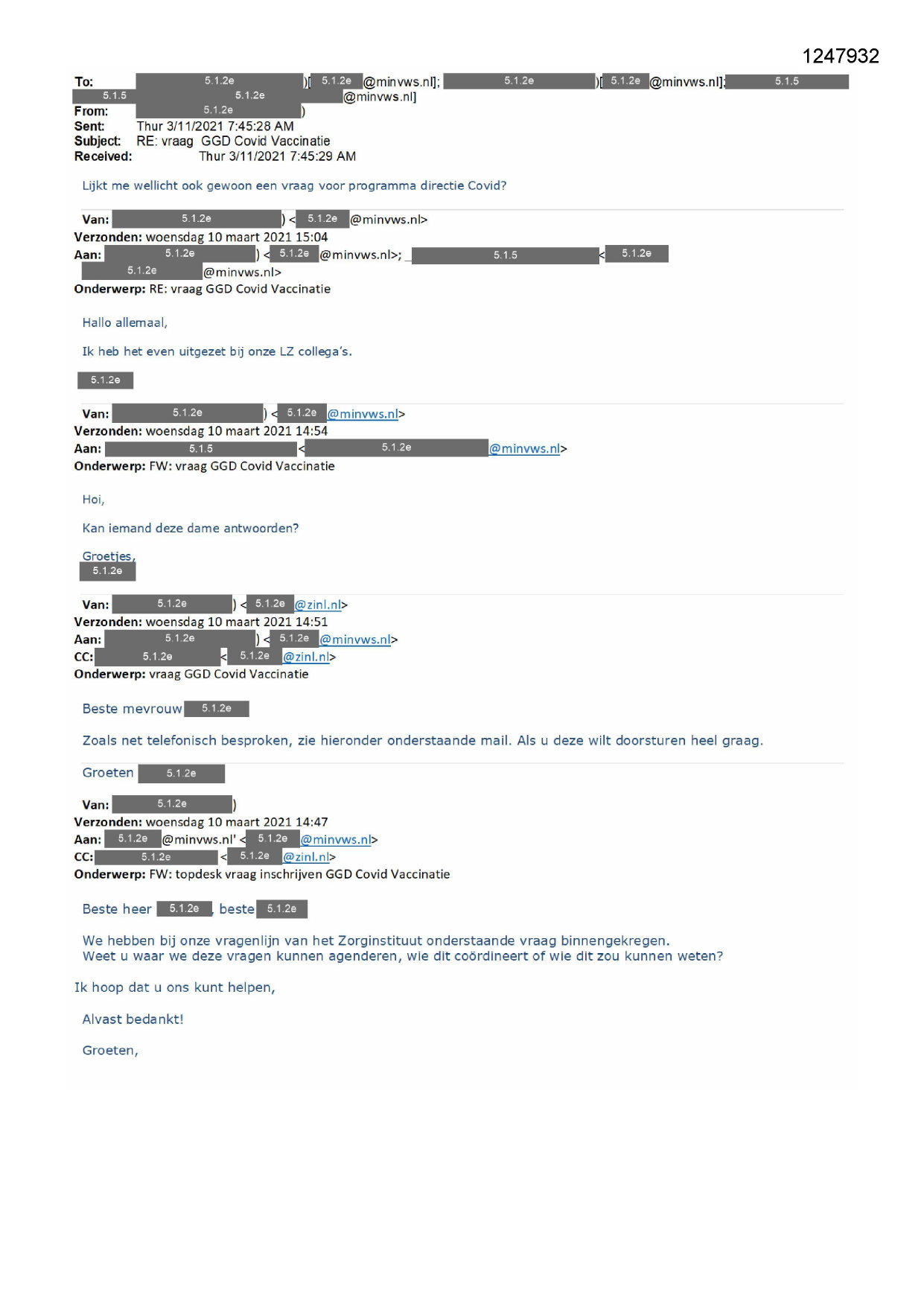 1247932

To: 5.1.2e )[ 5.1.2e @minvws.nl]; 5.1.2e )[ 5.1.2e @minvws.nl]; 5.1.5
5.1.5 5.1.2e @minvws.nl]
From: 5.1.2e )
Sent: Thur 3/11/2021 7:45:28 AM
Subject: RE: vraag GGD Covid Vaccinatie
Received: Thur 3/11/2021 7:45:29 AM

Lijkt me wellicht ook gewoon een vraag voor programma directie Covid?

Van: 5.1.2e ) < 5.1.2e @minvws.nl>
Verzonden: woensdag 10 maart 2021 15:04
Aan: 5.1.2e ) < 5.1.2e @minvws.nl>; 5.1.5 < 5.1.2e
5.1.2e @minvws.nl>
Onderwerp: RE: vraag GGD Covid Vaccinatie

Hallo allemaal,

Ik heb het even uitgezet bij onze LZ collega's.

5.1.2e

Van: 5.1.2e ) < 5.1.2e @minvws.nl>
Verzonden: woensdag 10 maart 2021 14:54
Aan: 5.1.5 < 5.1.2e @minvws.nl>
Onderwerp: FW: vraag GGD Covid Vaccinatie

Hoi,

Kan iemand deze dame antwoorden?

Groetjes,
5.1.2e

Van: 5.1.2e ) < 5.1.2e @zinl.nl>
Verzonden: woensdag 10 maart 2021 14:51
Aan: 5.1.2e ) < 5.1.2e @minvws.nl>
CC: 5.1.2e < 5.1.2e @zinl.nl>
Onderwerp: vraag GGD Covid Vaccinatie

Beste mevrouw 5.1.2e

Zoals net telefonisch besproken, zie hieronder onderstaande mail. Als u deze wilt doorsturen heel graag.

Groeten 5.1.2e

Van: 5.1.2e )
Verzonden: woensdag 10 maart 2021 14:47
Aan: 5.1.2e @minvws.nl' < 5.1.2e @minvws.nl>
CC: 5.1.2e < 5.1.2e @zinl.nl>
Onderwerp: FW: topdesk vraag inschrijven GGD Covid Vaccinatie

Beste heer 5.1.2e , beste 5.1.2e

We hebben bij onze vragenlijn van het Zorginstituut onderstaande vraag binnengekregen.
Weet u waar we deze vragen kunnen agenderen, wie dit coördineert of wie dit zou kunnen weten?

Ik hoop dat u ons kunt helpen,

Alvast bedankt!

Groeten,